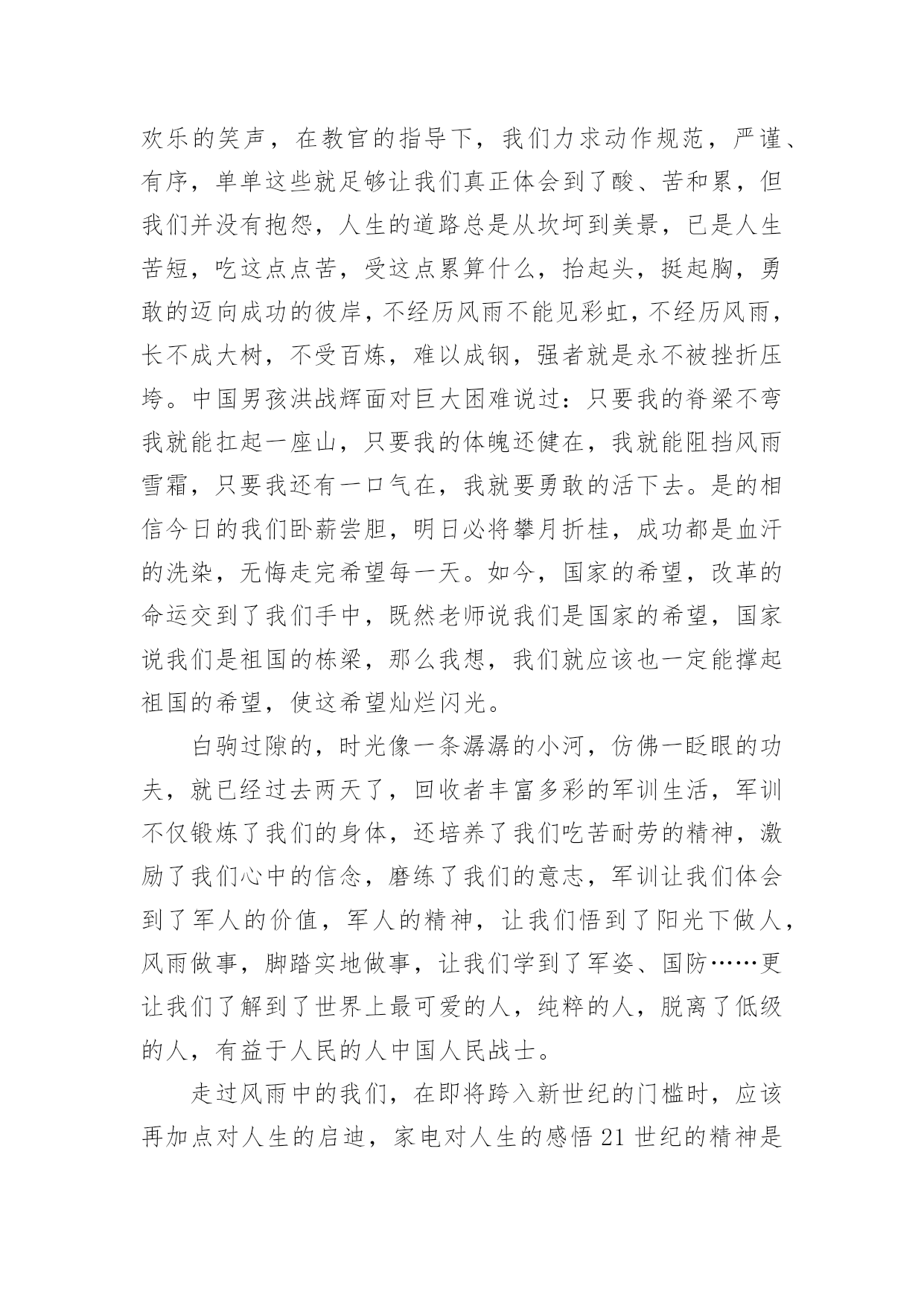 欢乐的笑声，在教官的指导下，我们力求动作规范，严谨、有序，单单这些就足够让我们真正体会到了酸、苦和累，但我们并没有抱怨，人生的道路总是从坎坷到美景，已是人生苦短，吃这点点苦，受这点累算什么，抬起头，挺起胸，勇敢的迈向成功的彼岸，不经历风雨不能见彩虹，不经历风雨，长不成大树，不受百炼，难以成钢，强者就是永不被挫折压垮。中国男孩洪战辉面对巨大困难说过：只要我的脊梁不弯我就能扛起一座山，只要我的体魄还健在，我就能阻挡风雨雪霜，只要我还有一口气在，我就要勇敢的活下去。是的相信今日的我们卧薪尝胆，明日必将攀月折桂，成功都是血汗的洗染，无悔走完希望每一天。如今，国家的希望，改革的命运交到了我们手中，既然老师说我们是国家的希望，国家说我们是祖国的栋梁，那么我想，我们就应该也一定能撑起祖国的希望，使这希望灿烂闪光。

白驹过隙的，时光像一条潺潺的小河，仿佛一眨眼的功夫，就已经过去两天了，回收者丰富多彩的军训生活，军训不仅锻炼了我们的身体，还培养了我们吃苦耐劳的精神，激励了我们心中的信念，磨练了我们的意志，军训让我们体会到了军人的价值，军人的精神，让我们悟到了阳光下做人，风雨做事，脚踏实地做事，让我们学到了军姿、国防……更让我们了解到了世界上最可爱的人，纯粹的人，脱离了低级的人，有益于人民的人中国人民战士。

走过风雨中的我们，在即将跨入新世纪的门槛时，应该再加点对人生的启迪，家电对人生的感悟21世纪的精神是